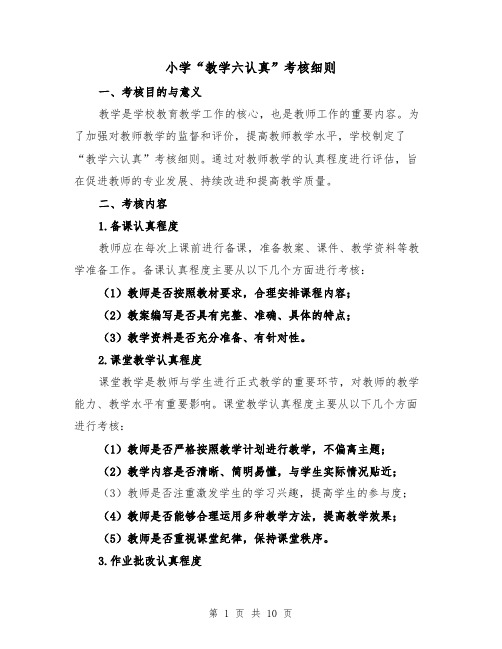 小学“教学六认真”考核细则

一、考核目的与意义

教学是学校教育教学工作的核心，也是教师工作的重要内容。为了加强对教师教学的监督和评价，提高教师教学水平，学校制定了“教学六认真”考核细则。通过对教师教学的认真程度进行评估，旨在促进教师的专业发展、持续改进和提高教学质量。

二、考核内容

1.备课认真程度

教师应在每次上课前进行备课，准备教案、课件、教学资料等教学准备工作。备课认真程度主要从以下几个方面进行考核：

（1）教师是否按照教材要求，合理安排课程内容；

（2）教案编写是否具有完整、准确、具体的特点；

（3）教学资料是否充分准备、有针对性。

2.课堂教学认真程度

课堂教学是教师与学生进行正式教学的重要环节，对教师的教学能力、教学水平有重要影响。课堂教学认真程度主要从以下几个方面进行考核：

（1）教师是否严格按照教学计划进行教学，不偏离主题；

（2）教学内容是否清晰、简明易懂，与学生实际情况贴近；

（3）教师是否注重激发学生的学习兴趣，提高学生的参与度；

（4）教师是否能够合理运用多种教学方法，提高教学效果；

（5）教师是否重视课堂纪律，保持课堂秩序。

3.作业批改认真程度

第 1 页 共 10 页